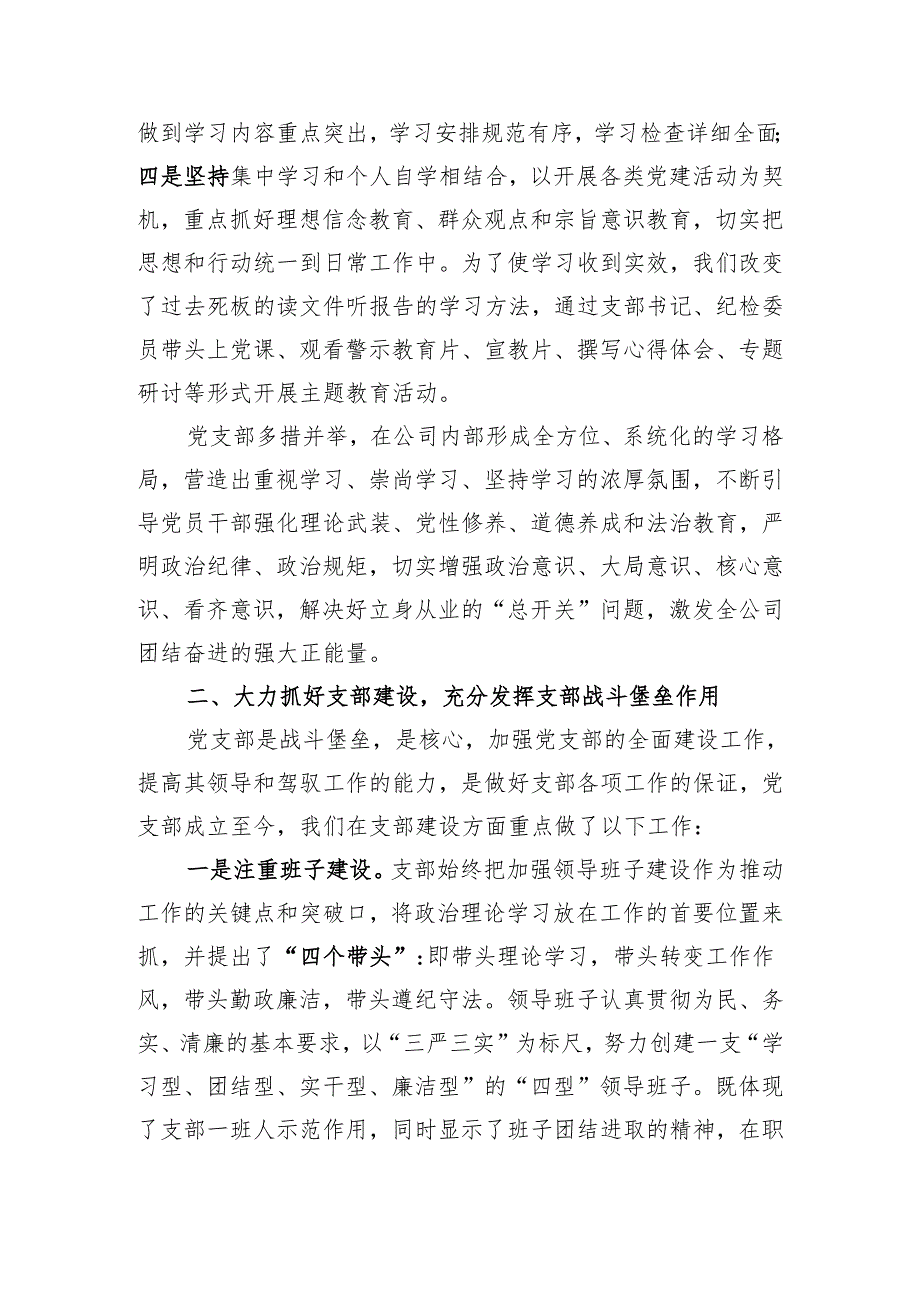 做到学习内容重点突出，学习安排规范有序，学习检查详细全面;四是坚持集中学习和个人自学相结合，以开展各类党建活动为契机，重点抓好理想信念教育、群众观点和宗旨意识教育，切实把思想和行动统一到日常工作中。为了使学习收到实效，我们改变了过去死板的读文件听报告的学习方法，通过支部书记、纪检委员带头上党课、观看警示教育片、宣教片、撰写心得体会、专题研讨等形式开展主题教育活动。

党支部多措并举，在公司内部形成全方位、系统化的学习格局，营造出重视学习、崇尚学习、坚持学习的浓厚氛围，不断引导党员干部强化理论武装、党性修养、道德养成和法治教育，严明政治纪律、政治规矩，切实增强政治意识、大局意识、核心意识、看齐意识，解决好立身从业的“总开关”问题，激发全公司团结奋进的强大正能量。

二、大力抓好支部建设，充分发挥支部战斗堡垒作用

党支部是战斗堡垒，是核心，加强党支部的全面建设工作，提高其领导和驾驭工作的能力，是做好支部各项工作的保证，党支部成立至今，我们在支部建设方面重点做了以下工作:

一是注重班子建设。支部始终把加强领导班子建设作为推动工作的关键点和突破口，将政治理论学习放在工作的首要位置来抓，并提出了“四个带头”:即带头理论学习，带头转变工作作风，带头勤政廉洁，带头遵纪守法。领导班子认真贯彻为民、务实、清廉的基本要求，以“三严三实”为标尺，努力创建一支“学习型、团结型、实干型、廉洁型”的“四型”领导班子。既体现了支部一班人示范作用，同时显示了班子团结进取的精神，在职